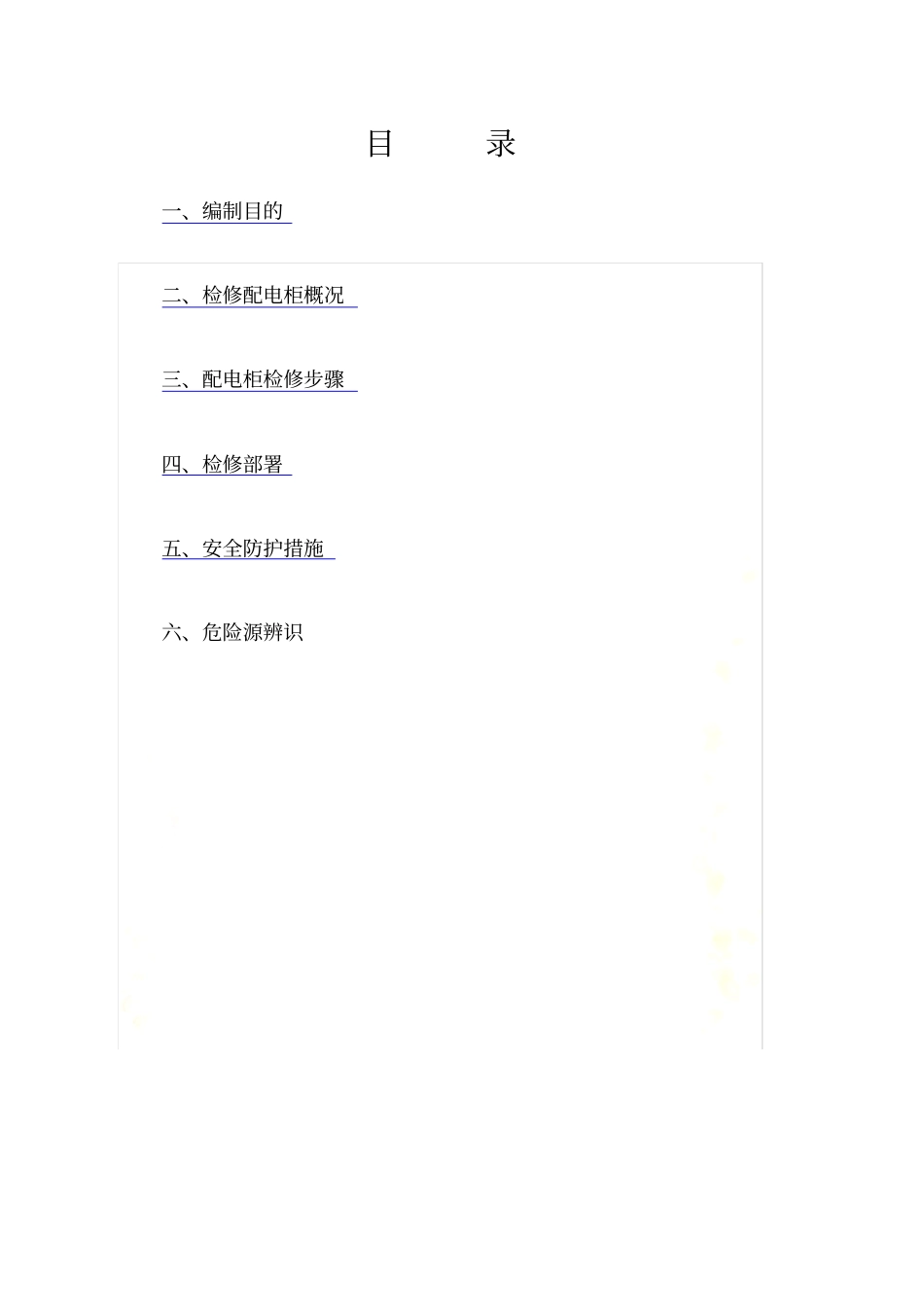 目 录

一、编制目的

二、检修配电柜概况

三、配电柜检修步骤

四、检修部署

五、安全防护措施

六、危险源辨识